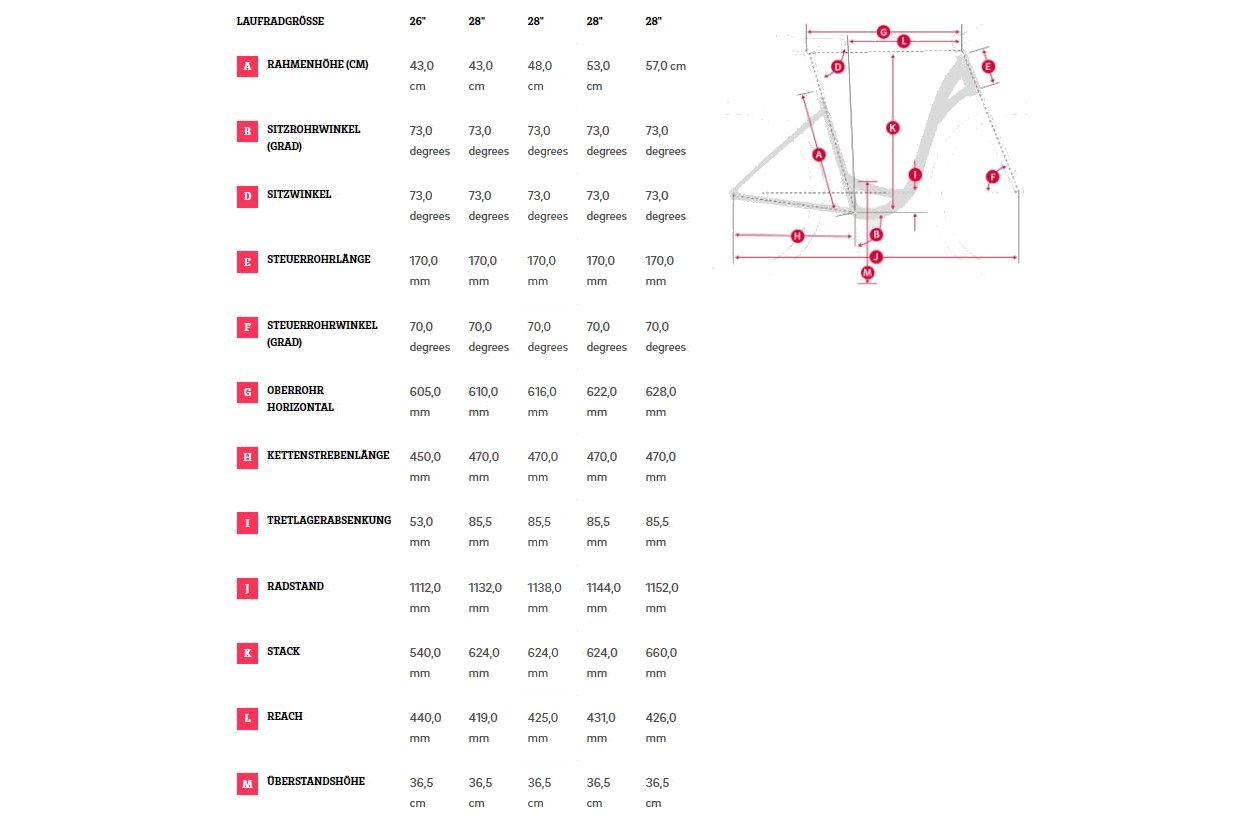 | | LAUFRADGRÖSSE | 26" | 28" | 28" | 28" | 28" |
|---|---|---|---|---|---|---|
| A | RAHMENHÖHE (CM) | 43,0 cm | 43,0 cm | 48,0 cm | 53,0 cm | 57,0 cm |
| B | SITZROHRWINKEL (GRAD) | 73,0 degrees | 73,0 degrees | 73,0 degrees | 73,0 degrees | 73,0 degrees |
| D | SITZWINKEL | 73,0 degrees | 73,0 degrees | 73,0 degrees | 73,0 degrees | 73,0 degrees |
| E | STEUERROHRLÄNGE | 170,0 mm | 170,0 mm | 170,0 mm | 170,0 mm | 170,0 mm |
| F | STEUERROHRWINKEL (GRAD) | 70,0 degrees | 70,0 degrees | 70,0 degrees | 70,0 degrees | 70,0 degrees |
| G | OBERROHR HORIZONTAL | 605,0 mm | 610,0 mm | 616,0 mm | 622,0 mm | 628,0 mm |
| H | KETTENSTREBENLÄNGE | 450,0 mm | 470,0 mm | 470,0 mm | 470,0 mm | 470,0 mm |
| I | TRETLAGERABSENKUNG | 53,0 mm | 85,5 mm | 85,5 mm | 85,5 mm | 85,5 mm |
| J | RADSTAND | 1112,0 mm | 1132,0 mm | 1138,0 mm | 1144,0 mm | 1152,0 mm |
| K | STACK | 540,0 mm | 624,0 mm | 624,0 mm | 624,0 mm | 660,0 mm |
| L | REACH | 440,0 mm | 419,0 mm | 425,0 mm | 431,0 mm | 426,0 mm |
| M | ÜBERSTANDSHÖHE | 36,5 cm | 36,5 cm | 36,5 cm | 36,5 cm | 36,5 cm |

G L D E K A I F H B J M